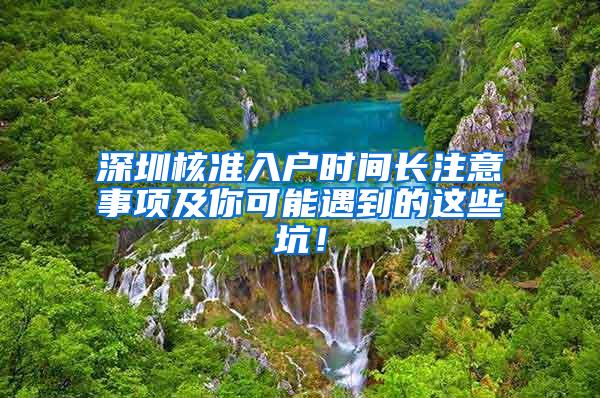 深圳核准入户时间长注意事项及你可能遇到的这些坑！